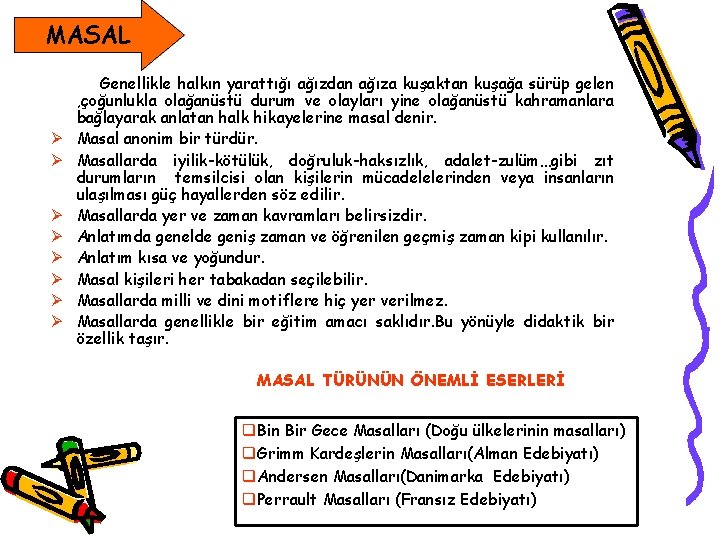 MASAL

Genellikle halkın yarattığı ağızdan ağıza kuşaktan kuşağa sürüp gelen ,çoğunlukla olağanüstü durum ve olayları yine olağanüstü kahramanlara bağlayarak anlatan halk hikayelerine masal denir.

➢ Masal anonim bir türdür.
➢ Masallarda iyilik-kötülük, doğruluk-haksızlık, adalet-zulüm…gibi zıt durumların temsilcisi olan kişilerin mücadelelerinden veya insanların ulaşılması güç hayallerden söz edilir.
➢ Masallarda yer ve zaman kavramları belirsizdir.
➢ Anlatımda genelde geniş zaman ve öğrenilen geçmiş zaman kipi kullanılır.
➢ Anlatım kısa ve yoğundur.
➢ Masal kişileri her tabakadan seçilebilir.
➢ Masallarda milli ve dini motiflere hiç yer verilmez.
➢ Masallarda genellikle bir eğitim amacı saklıdır.Bu yönüyle didaktik bir özellik taşır.

MASAL TÜRÜNÜN ÖNEMLİ ESERLERİ

❑Bin Bir Gece Masalları (Doğu ülkelerinin masalları)
❑Grimm Kardeşlerin Masalları(Alman Edebiyatı)
❑Andersen Masalları(Danimarka Edebiyatı)
❑Perrault Masalları (Fransız Edebiyatı)